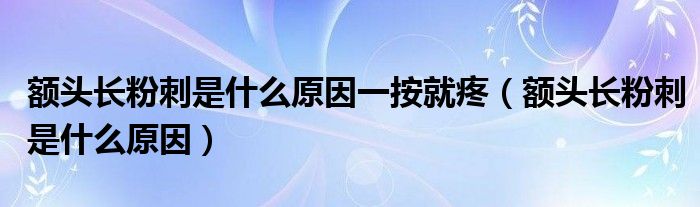 额头长粉刺是什么原因一按就疼（额头长粉刺是什么原因）